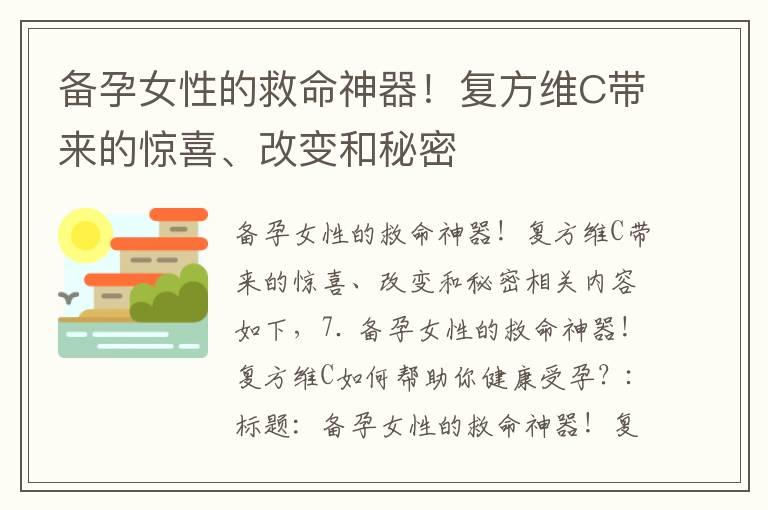 备孕女性的救命神器！复方维C带来的惊喜、改变和秘密

备孕女性的救命神器！复方维C带来的惊喜、改变和秘密相关内容如下，7. 备孕女性的救命神器！复方维C如何帮助你健康受孕？：标题：备孕女性的救命神器！复